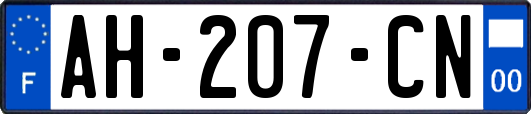 F

AH-207-CN

00